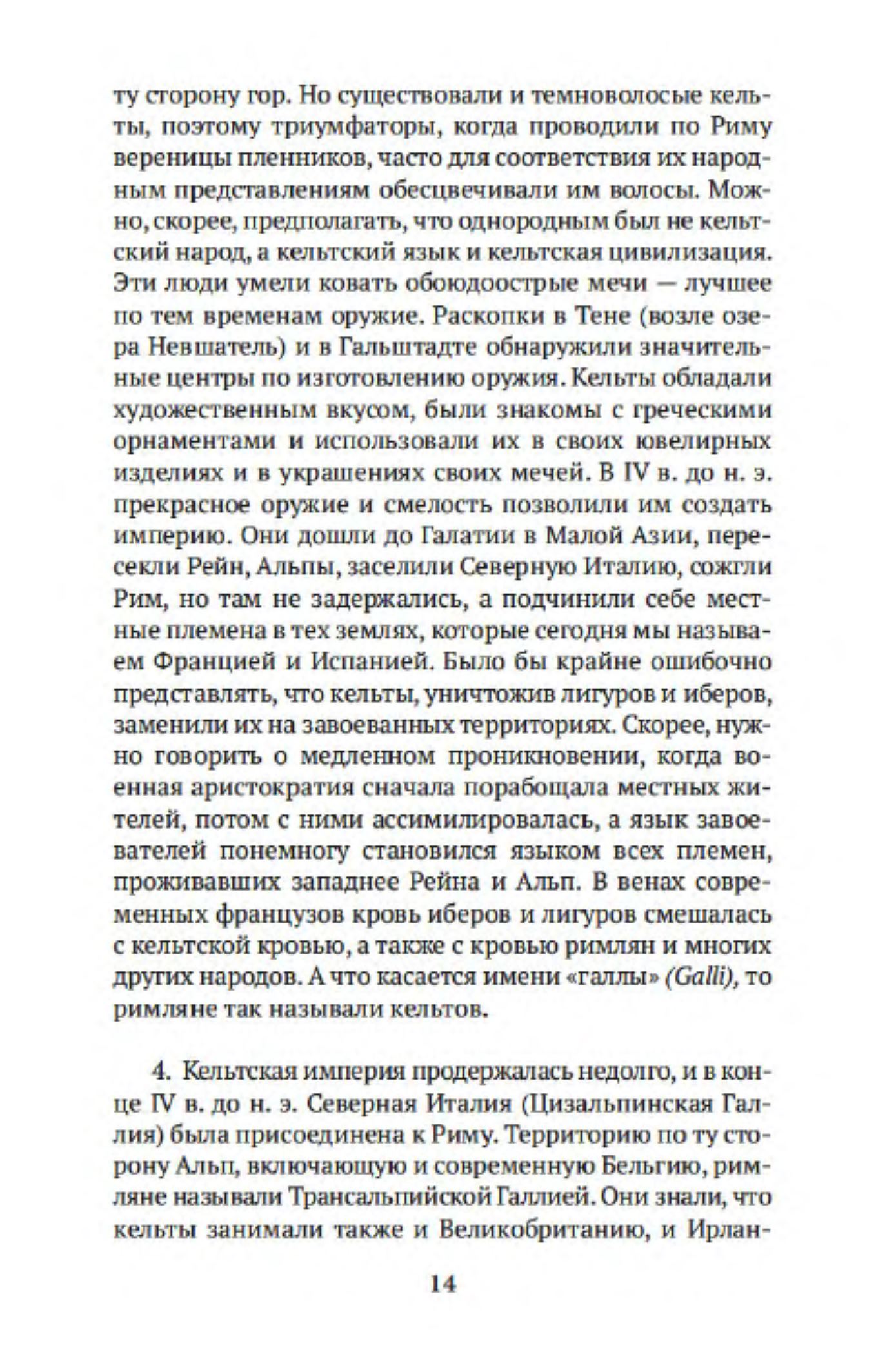 ту сторону гор. Но существовали и темноволосые кельты, поэтому триумфаторы, когда проводили по Риму вереницы пленников, часто для соответствия их народным представлениям обесцвечивали им волосы. Можно, скорее, предполагать, что однородным был не кельтский народ, а кельтский язык и кельтская цивилизация. Эти люди умели ковать обоюдоострые мечи — лучшее по тем временам оружие. Раскопки в Тене (возле озера Невшатель) и в Гальштадте обнаружили значительные центры по изготовлению оружия. Кельты обладали художественным вкусом, были знакомы с греческими орнаментами и использовали их в своих ювелирных изделиях и в украшениях своих мечей. В IV в. до н. э. прекрасное оружие и смелость позволили им создать империю. Они дошли до Галатии в Малой Азии, пересекли Рейн, Альпы, заселили Северную Италию, сожгли Рим, но там не задержались, а подчинили себе местные племена в тех землях, которые сегодня мы называем Францией и Испанией. Было бы крайне ошибочно представлять, что кельты, уничтожив лигуров и иберов, заменили их на завоеванных территориях. Скорее, нужно говорить о медленном проникновении, когда военная аристократия сначала порабощала местных жителей, потом с ними ассимилировалась, а язык завоевателей понемногу становился языком всех племен, проживавших западнее Рейна и Альп. В венах современных французов кровь иберов и лигуров смешалась с кельтской кровью, а также с кровью римлян и многих других народов. А что касается имени «галлы» (Galli), то римляне так называли кельтов.

4. Кельтская империя продержалась недолго, и в конце IV в. до н. э. Северная Италия (Цизальпинская Галлия) была присоединена к Риму. Территорию по ту сторону Альп, включающую и современную Бельгию, римляне называли Трансальпийской Галлией. Они знали, что кельты занимали также и Великобританию, и Ирлан-

14